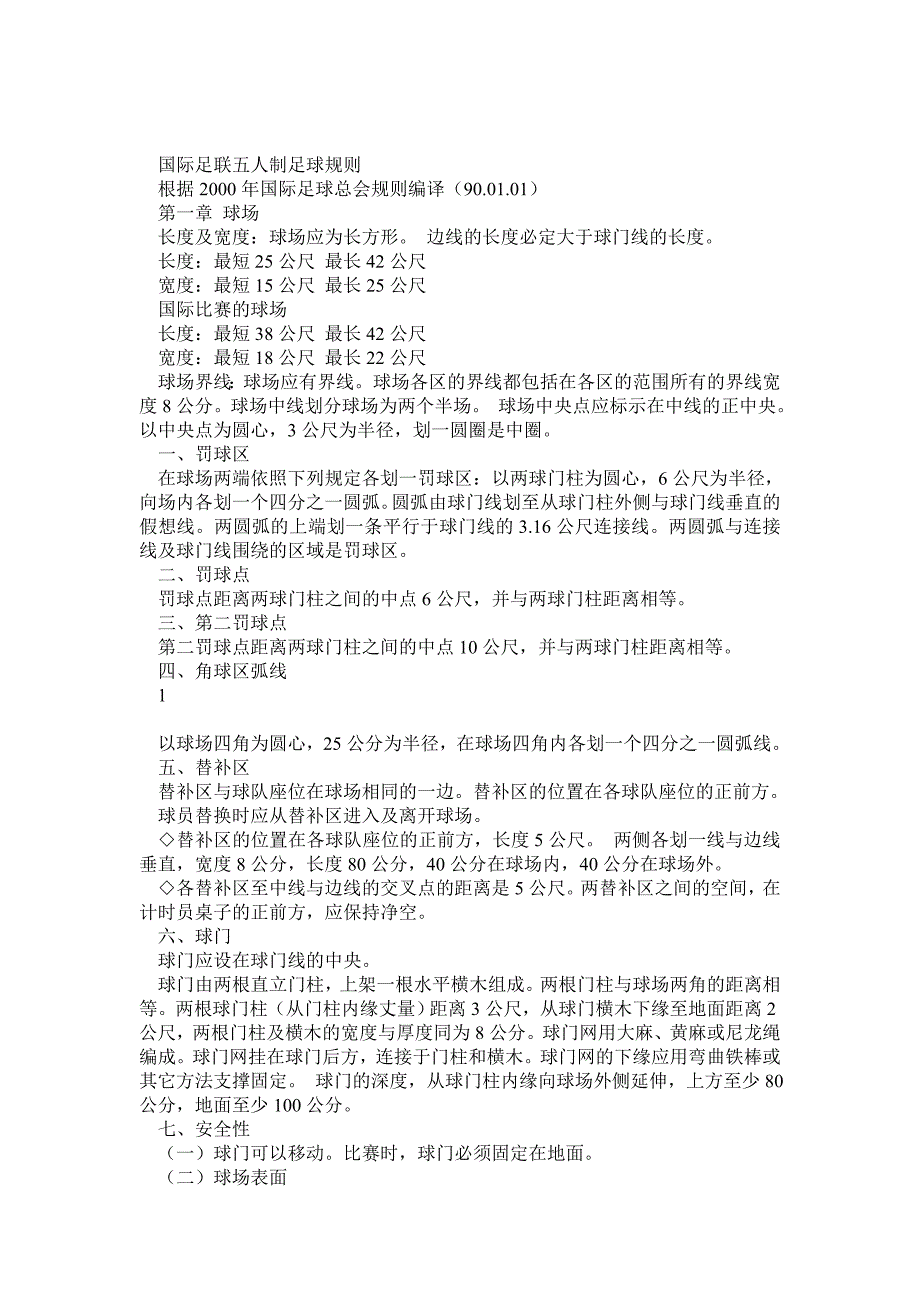 国际足联五人制足球规则
根据 2000 年国际足球总会规则编译（90.01.01）
第一章 球场
长度及宽度：球场应为长方形。 边线的长度必定大于球门线的长度。
长度：最短 25 公尺 最长 42 公尺
宽度：最短 15 公尺 最长 25 公尺
国际比赛的球场
长度：最短 38 公尺 最长 42 公尺
宽度：最短 18 公尺 最长 22 公尺
球场界线：球场应有界线。球场各区的界线都包括在各区的范围所有的界线宽度 8 公分。球场中线划分球场为两个半场。 球场中央点应标示在中线的正中央。以中央点为圆心，3 公尺为半径，划一圆圈是中圈。
一、罚球区
在球场两端依照下列规定各划一罚球区：以两球门柱为圆心，6 公尺为半径，向场内各划一个四分之一圆弧。圆弧由球门线划至从球门柱外侧与球门线垂直的假想线。两圆弧的上端划一条平行于球门线的 3.16 公尺连接线。两圆弧与连接线及球门线围绕的区域是罚球区。
二、罚球点
罚球点距离两球门柱之间的中点 6 公尺，并与两球门柱距离相等。
三、第二罚球点
第二罚球点距离两球门柱之间的中点 10 公尺，并与两球门柱距离相等。
四、角球区弧线
1

以球场四角为圆心，25 公分为半径，在球场四角内各划一个四分之一圆弧线。
五、替补区
替补区与球队座位在球场相同的一边。替补区的位置在各球队座位的正前方。
球员替换时应从替补区进入及离开球场。
◇替补区的位置在各球队座位的正前方，长度 5 公尺。 两侧各划一线与边线垂直，宽度 8 公分，长度 80 公分，40 公分在球场内，40 公分在球场外。
◇各替补区至中线与边线的交叉点的距离是 5 公尺。两替补区之间的空间，在计时员桌子的正前方，应保持净空。
六、球门
球门应设在球门线的中央。
球门由两根直立门柱，上架一根水平横木组成。两根门柱与球场两角的距离相等。两根球门柱（从门柱内缘丈量）距离 3 公尺，从球门横木下缘至地面距离 2 公尺，两根门柱及横木的宽度与厚度同为 8 公分。球门网用大麻、黄麻或尼龙绳编成。球门网挂在球门后方，连接于门柱和横木。球门网的下缘应用弯曲铁棒或其它方法支撑固定。 球门的深度，从球门柱内缘向球场外侧延伸，上方至少 80 公分，地面至少 100 公分。
七、安全性
（一）球门可以移动。比赛时，球门必须固定在地面。
（二）球场表面